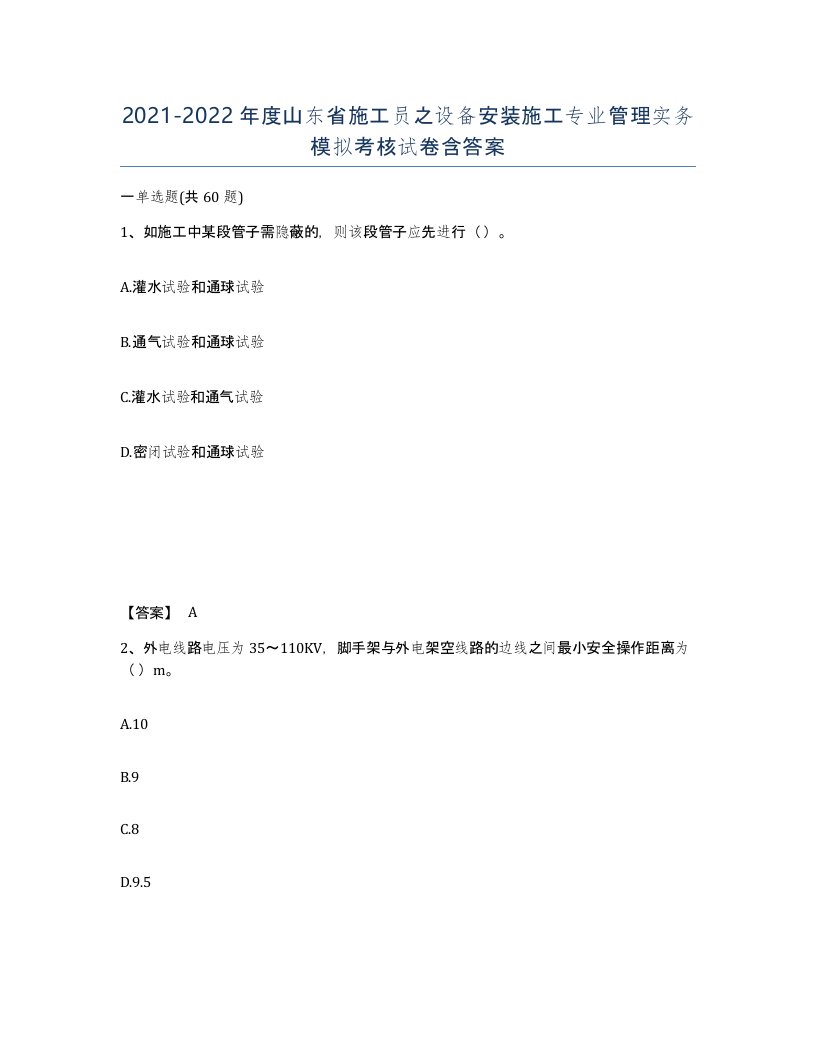 2021-2022年度山东省施工员之设备安装施工专业管理实务模拟考核试卷含答案

一单选题(共60题)

1、如施工中某段管子需隐蔽的，则该段管子应先进行（）。

A.灌水试验和通球试验

B.通气试验和通球试验

C.灌水试验和通气试验

D.密闭试验和通球试验

【答案】 A

2、外电线路电压为35～110KV，脚手架与外电架空线路的边线之间最小安全操作距离为（）m。

A.10

B.9

C.8

D.9.5